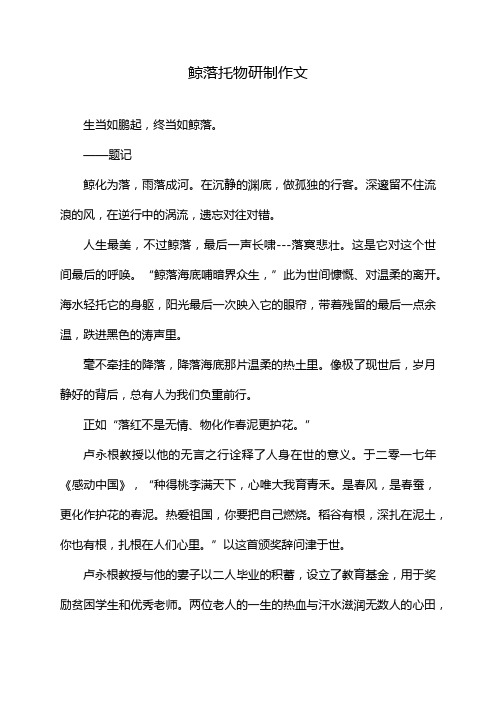 鲸落托物研制作文

生当如鹏起，终当如鲸落。

——题记

鲸化为落，雨落成河。在沉静的渊底，做孤独的行客。深邃留不住流浪的风，在逆行中的涡流，遗忘对往对错。

人生最美，不过鲸落，最后一声长啸---落寞悲壮。这是它对这个世间最后的呼唤。“鲸落海底哺暗界众生，”此为世间慷慨、对温柔的离开。海水轻托它的身躯，阳光最后一次映入它的眼帘，带着残留的最后一点余温，跌进黑色的涛声里。

毫不牵挂的降落，降落海底那片温柔的热土里。像极了现世后，岁月静好的背后，总有人为我们负重前行。

正如“落红不是无情、物化作春泥更护花。”

卢永根教授以他的无言之行诠释了人身在世的意义。于二零一七年《感动中国》，“种得桃李满天下，心唯大我育青禾。是春风，是春蚕，更化作护花的春泥。热爱祖国，你要把自己燃烧。稻谷有根，深扎在泥土，你也有根，扎根在人们心里。”以这首颁奖辞问津于世。

卢永根教授与他的妻子以二人毕业的积蓄，设立了教育基金，用于奖励贫困学生和优秀老师。两位老人的一生的热血与汗水滋润无数人的心田，